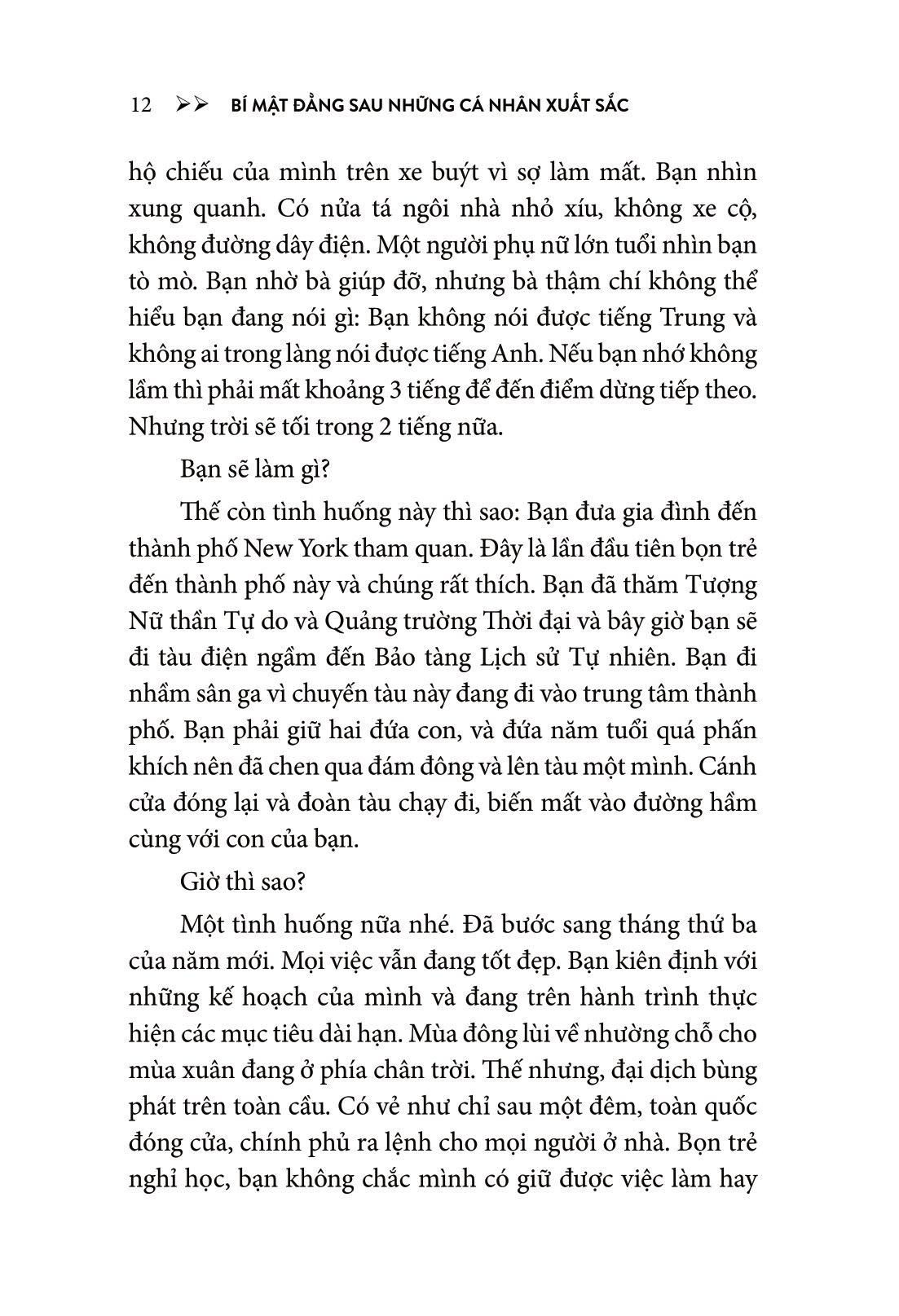 12 ➢➢ BÍ MẬT ĐẰNG SAU NHỮNG CÁ NHÂN XUẤT SẮC

hộ chiếu của mình trên xe buýt vì sợ làm mất. Bạn nhìn xung quanh. Có nửa tá ngôi nhà nhỏ xíu, không xe cộ, không đường dây điện. Một người phụ nữ lớn tuổi nhìn bạn tò mò. Bạn nhờ bà giúp đỡ, nhưng bà thậm chí không thể hiểu bạn đang nói gì: Bạn không nói được tiếng Trung và không ai trong làng nói được tiếng Anh. Nếu bạn nhớ không lầm thì phải mất khoảng 3 tiếng để đến điểm dừng tiếp theo. Nhưng trời sẽ tối trong 2 tiếng nữa.

Bạn sẽ làm gì?

Thế còn tình huống này thì sao: Bạn đưa gia đình đến thành phố New York tham quan. Đây là lần đầu tiên bọn trẻ đến thành phố này và chúng rất thích. Bạn đã thăm Tượng Nữ thần Tự do và Quảng trường Thời đại và bây giờ bạn sẽ đi tàu điện ngầm đến Bảo tàng Lịch sử Tự nhiên. Bạn đi nhầm sân ga vì chuyến tàu này đang đi vào trung tâm thành phố. Bạn phải giữ hai đứa con, và đứa năm tuổi quá phấn khích nên đã chen qua đám đông và lên tàu một mình. Cánh cửa đóng lại và đoàn tàu chạy đi, biến mất vào đường hầm cùng với con của bạn.

Giờ thì sao?

Một tình huống nữa nhé. Đã bước sang tháng thứ ba của năm mới. Mọi việc vẫn đang tốt đẹp. Bạn kiên định với những kế hoạch của mình và đang trên hành trình thực hiện các mục tiêu dài hạn. Mùa đông lùi về nhường chỗ cho mùa xuân đang ở phía chân trời. Thế nhưng, đại dịch bùng phát trên toàn cầu. Có vẻ như chỉ sau một đêm, toàn quốc đóng cửa, chính phủ ra lệnh cho mọi người ở nhà. Bọn trẻ nghỉ học, bạn không chắc mình có giữ được việc làm hay